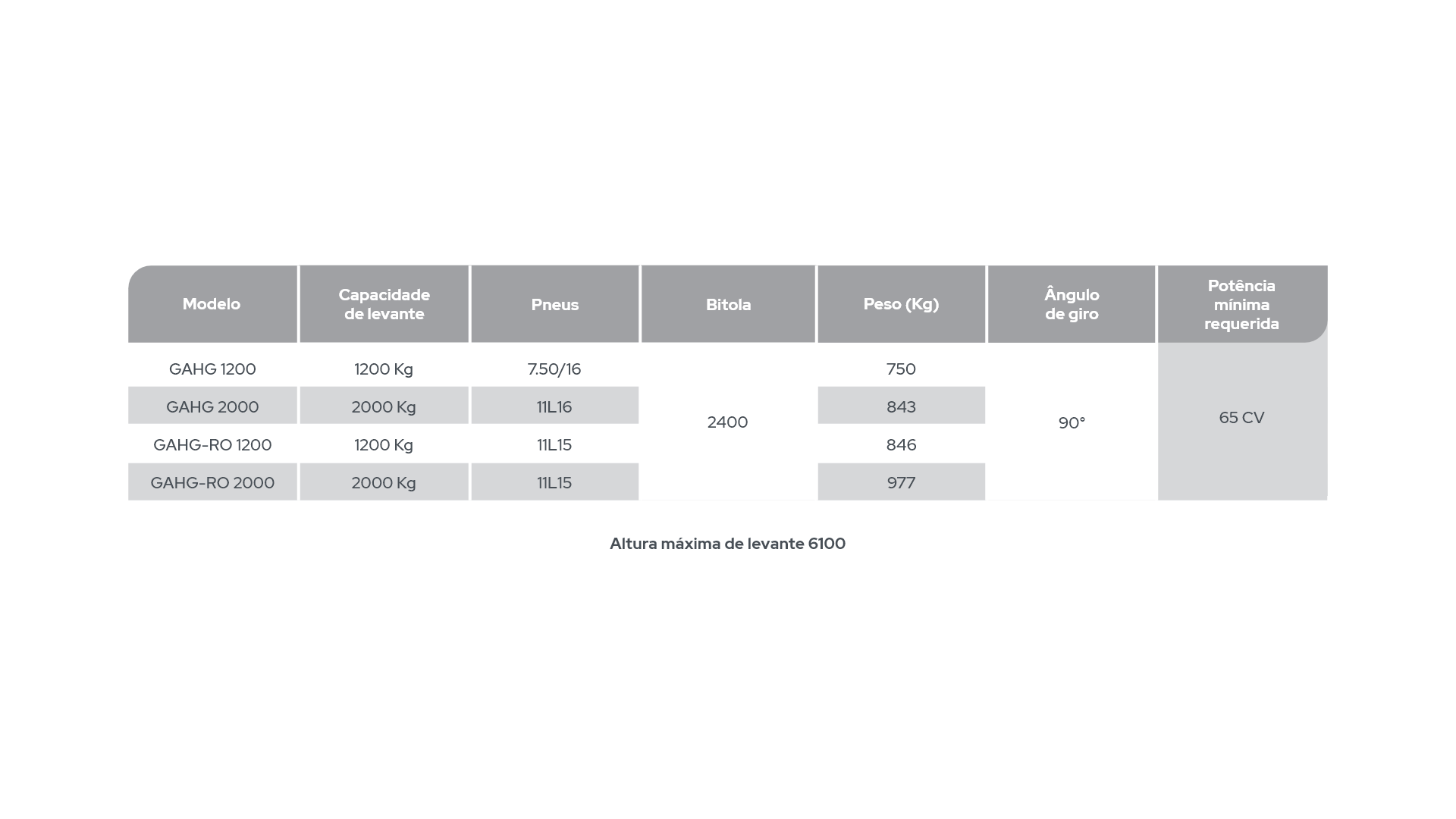 | Modelo | Capacidade de levante | Pneus | Bitola | Peso (Kg) | Ângulo de giro | Potência mínima requerida |
|---|---|---|---|---|---|---|
| GAHG 1200 | 1200 Kg | 7.50/16 | 2400 | 750 | 90° | 65 CV |
| GAHG 2000 | 2000 Kg | 11L16 | | 843 | | |
| GAHG-RO 1200 | 1200 Kg | 11L15 | | 846 | | |
| GAHG-RO 2000 | 2000 Kg | 11L15 | | 977 | | |

Altura máxima de levante 6100